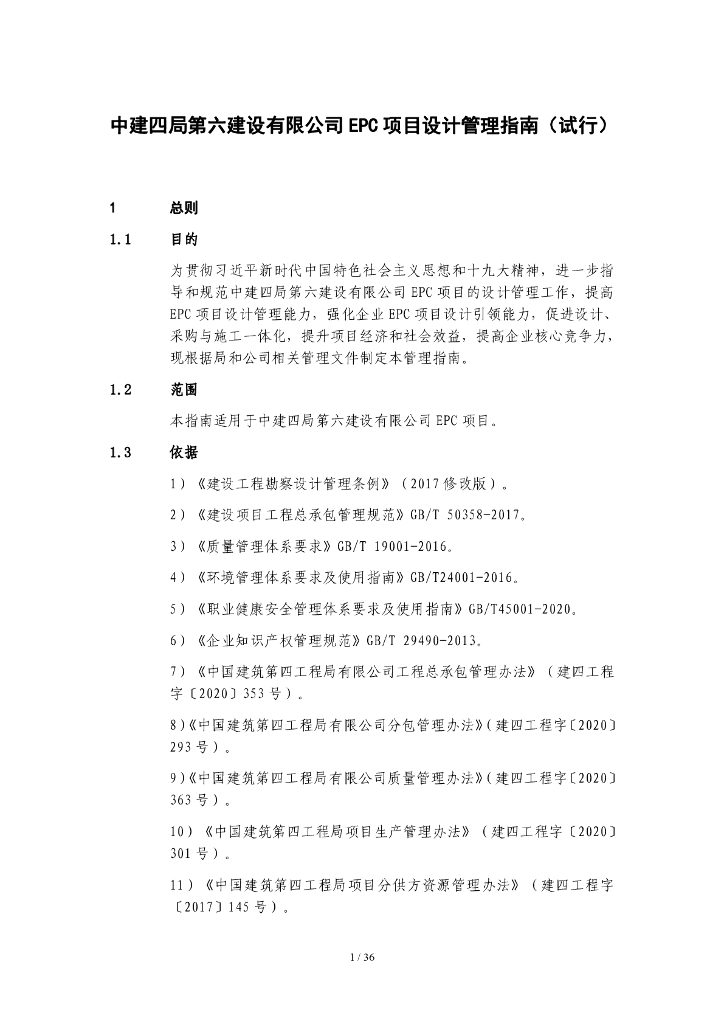 中建四局第六建设有限公司 EPC 项目设计管理指南（试行）

1　总则

1.1　目的

为贯彻习近平新时代中国特色社会主义思想和十九大精神，进一步指导和规范中建四局第六建设有限公司 EPC 项目的设计管理工作，提高 EPC 项目设计管理能力，强化企业 EPC 项目设计引领能力，促进设计、采购与施工一体化，提升项目经济和社会效益，提高企业核心竞争力，现根据局和公司相关管理文件制定本管理指南。

1.2　范围

本指南适用于中建四局第六建设有限公司 EPC 项目。

1.3　依据

1）《建设工程勘察设计管理条例》（2017 修改版）。

2）《建设项目工程总承包管理规范》GB/T 50358-2017。

3）《质量管理体系要求》GB/T 19001-2016。

4）《环境管理体系要求及使用指南》GB/T24001-2016。

5）《职业健康安全管理体系要求及使用指南》GB/T45001-2020。

6）《企业知识产权管理规范》GB/T 29490-2013。

7）《中国建筑第四工程局有限公司工程总承包管理办法》（建四工程字〔2020〕353 号）。

8）《中国建筑第四工程局有限公司分包管理办法》（建四工程字〔2020〕293 号）。

9）《中国建筑第四工程局有限公司质量管理办法》（建四工程字〔2020〕363 号）。

10）《中国建筑第四工程局项目生产管理办法》（建四工程字〔2020〕301 号）。

11）《中国建筑第四工程局项目分供方资源管理办法》（建四工程字〔2017〕145 号）。

1 / 36